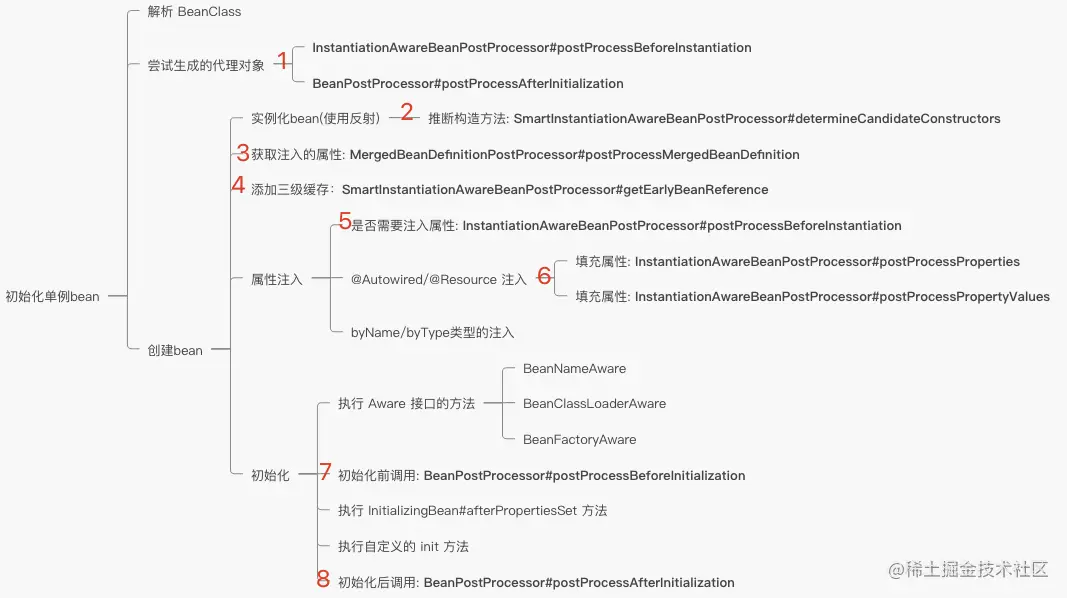 初始化单例bean

解析 BeanClass

尝试生成的代理对象

1

InstantiationAwareBeanPostProcessor#postProcessBeforeInstantiation

BeanPostProcessor#postProcessAfterInitialization

创建bean

实例化bean(使用反射)

2

推断构造方法: SmartInstantiationAwareBeanPostProcessor#determineCandidateConstructors

3

获取注入的属性: MergedBeanDefinitionPostProcessor#postProcessMergedBeanDefinition

4

添加三级缓存: SmartInstantiationAwareBeanPostProcessor#getEarlyBeanReference

属性注入

5

是否需要注入属性: InstantiationAwareBeanPostProcessor#postProcessBeforeInstantiation

@Autowired/@Resource 注入

6

填充属性: InstantiationAwareBeanPostProcessor#postProcessProperties

填充属性: InstantiationAwareBeanPostProcessor#postProcessPropertyValues

byName/byType类型的注入

初始化

执行 Aware 接口的方法

BeanNameAware

BeanClassLoaderAware

BeanFactoryAware

7

初始化前调用: BeanPostProcessor#postProcessBeforeInitialization

执行 InitializingBean#afterPropertiesSet 方法

执行自定义的 init 方法

8

初始化后调用: BeanPostProcessor#postProcessAfterInitialization

@稀土掘金技术社区